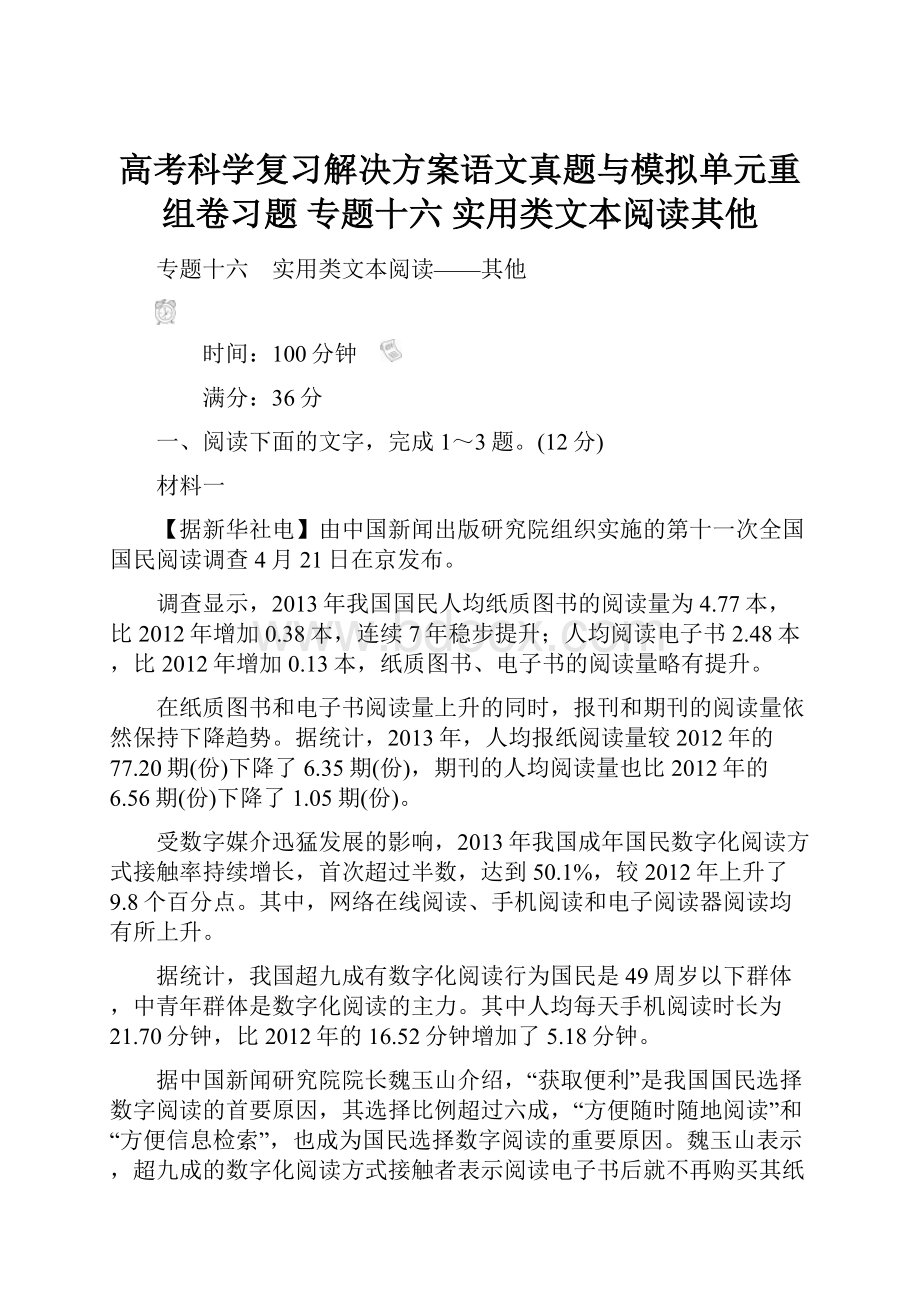 高考科学复习解决方案语文真题与模拟单元重组卷习题 专题十六 实用类文本阅读其他

专题十六　实用类文本阅读——其他

时间：100分钟

满分：36分

一、阅读下面的文字，完成1～3题。(12分)

材料一

【据新华社电】由中国新闻出版研究院组织实施的第十一次全国国民阅读调查4月21日在京发布。

调查显示，2013年我国国民人均纸质图书的阅读量为4.77本，比2012年增加0.38本，连续7年稳步提升；人均阅读电子书2.48本，比2012年增加0.13本，纸质图书、电子书的阅读量略有提升。

在纸质图书和电子书阅读量上升的同时，报刊和期刊的阅读量依然保持下降趋势。据统计，2013年，人均报纸阅读量较2012年的77.20期(份)下降了6.35期(份)，期刊的人均阅读量也比2012年的6.56期(份)下降了1.05期(份)。

受数字媒介迅猛发展的影响，2013年我国成年国民数字化阅读方式接触率持续增长，首次超过半数，达到50.1%，较2012年上升了9.8个百分点。其中，网络在线阅读、手机阅读和电子阅读器阅读均有所上升。

据统计，我国超九成有数字化阅读行为国民是49周岁以下群体，中青年群体是数字化阅读的主力。其中人均每天手机阅读时长为21.70分钟，比2012年的16.52分钟增加了5.18分钟。

据中国新闻研究院院长魏玉山介绍，“获取便利”是我国国民选择数字阅读的首要原因，其选择比例超过六成，“方便随时随地阅读”和“方便信息检索”，也成为国民选择数字阅读的重要原因。魏玉山表示，超九成的数字化阅读方式接触者表示阅读电子书后就不再购买其纸